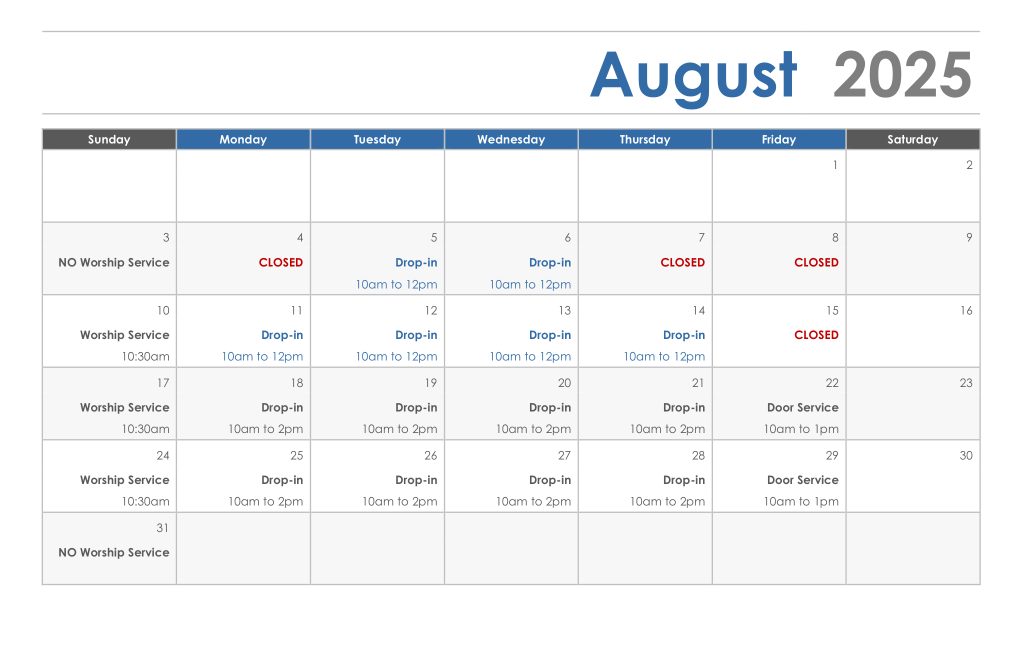 August 2025

| Sunday | Monday | Tuesday | Wednesday | Thursday | Friday | Saturday |
|---|---|---|---|---|---|---|
| | | | | | 1 | 2 |
| 3 NO Worship Service | 4 CLOSED | 5 Drop-in 10am to 12pm | 6 Drop-in 10am to 12pm | 7 CLOSED | 8 CLOSED | 9 |
| 10 Worship Service 10:30am | 11 Drop-in 10am to 12pm | 12 Drop-in 10am to 12pm | 13 Drop-in 10am to 12pm | 14 Drop-in 10am to 12pm | 15 CLOSED | 16 |
| 17 Worship Service 10:30am | 18 Drop-in 10am to 2pm | 19 Drop-in 10am to 2pm | 20 Drop-in 10am to 2pm | 21 Drop-in 10am to 2pm | 22 Door Service 10am to 1pm | 23 |
| 24 Worship Service 10:30am | 25 Drop-in 10am to 2pm | 26 Drop-in 10am to 2pm | 27 Drop-in 10am to 2pm | 28 Drop-in 10am to 2pm | 29 Door Service 10am to 1pm | 30 |
| 31 NO Worship Service | | | | | | |